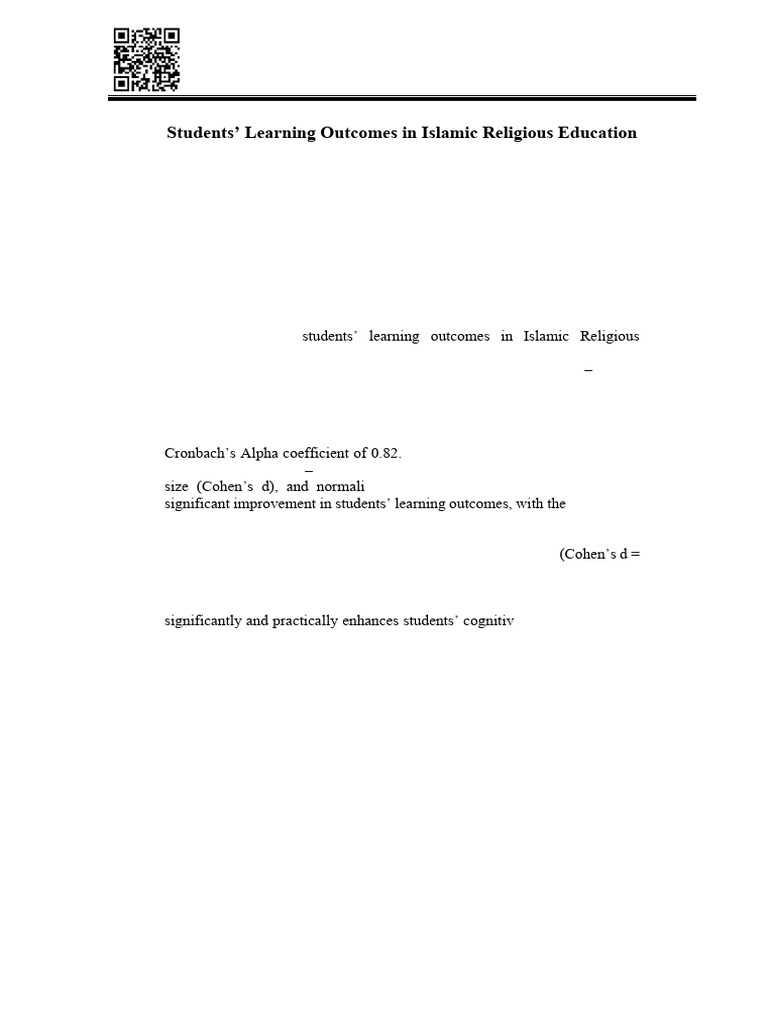 Students' Learning Outcomes in Islamic Religious Education

students' learning outcomes in Islamic Religious

–

Cronbach's Alpha coefficient of 0.82.

–

size (Cohen's d), and normali

significant improvement in students' learning outcomes, with the

(Cohen's d =

significantly and practically enhances students' cognitiv